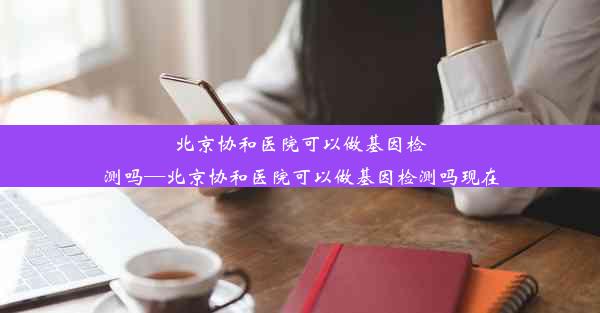 北京协和医院可以做基因检测吗—北京协和医院可以做基因检测吗现在